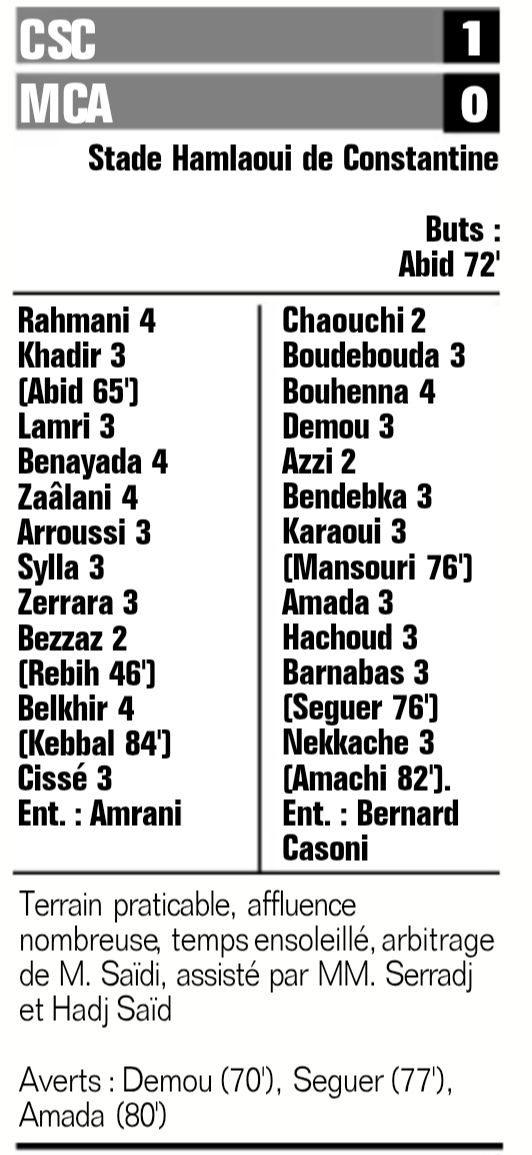 CSC 1
MCA 0

Stade Hamlaoui de Constantine

Buts :
Abid 72'

Rahmani 4
Khadir 3
(Abid 65')
Lamri 3
Benayada 4
Zaâlani 4
Arroussi 3
Sylla 3
Zerrara 3
Bezzaz 2
(Rebih 46')
Belkhir 4
(Kebbal 84')
Cissé 3
Ent. : Amrani

Chaouchi 2
Boudebouda 3
Bouhenna 4
Demou 3
Azzi 2
Bendebka 3
Karaoui 3
(Mansouri 76')
Amada 3
Hachoud 3
Barnabas 3
(Seguer 76')
Nekkache 3
(Amachi 82').
Ent. : Bernard Casoni

Terrain praticable, affluence nombreuse, temps ensoleillé, arbitrage de M. Saïdi, assisté par MM. Serradj et Hadj Saïd

Averts : Demou (70'), Seguer (77'), Amada (80')